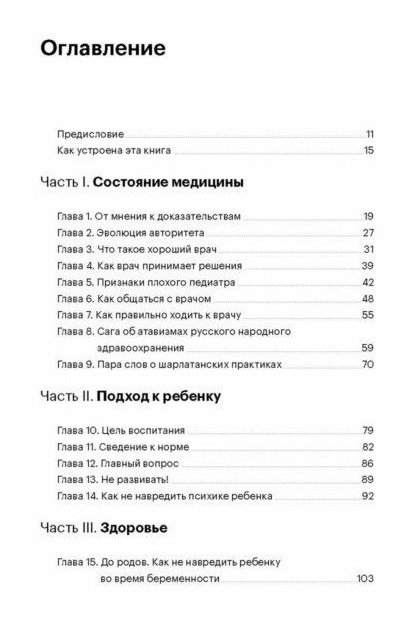 Оглавление

Предисловие 11
Как устроена эта книга 15

Часть I. Состояние медицины

Глава 1. От мнения к доказательствам 19
Глава 2. Эволюция авторитета 27
Глава 3. Что такое хороший врач 31
Глава 4. Как врач принимает решения 39
Глава 5. Признаки плохого педиатра 42
Глава 6. Как общаться с врачом 48
Глава 7. Как правильно ходить к врачу 55
Глава 8. Сага об атавизмах русского народного здравоохранения 59
Глава 9. Пара слов о шарлатанских практиках 70

Часть II. Подход к ребенку

Глава 10. Цель воспитания 79
Глава 11. Сведение к норме 82
Глава 12. Главный вопрос 86
Глава 13. Не развивать! 89
Глава 14. Как не навредить психике ребенка 92

Часть III. Здоровье

Глава 15. До родов. Как не навредить ребенку во время беременности 103